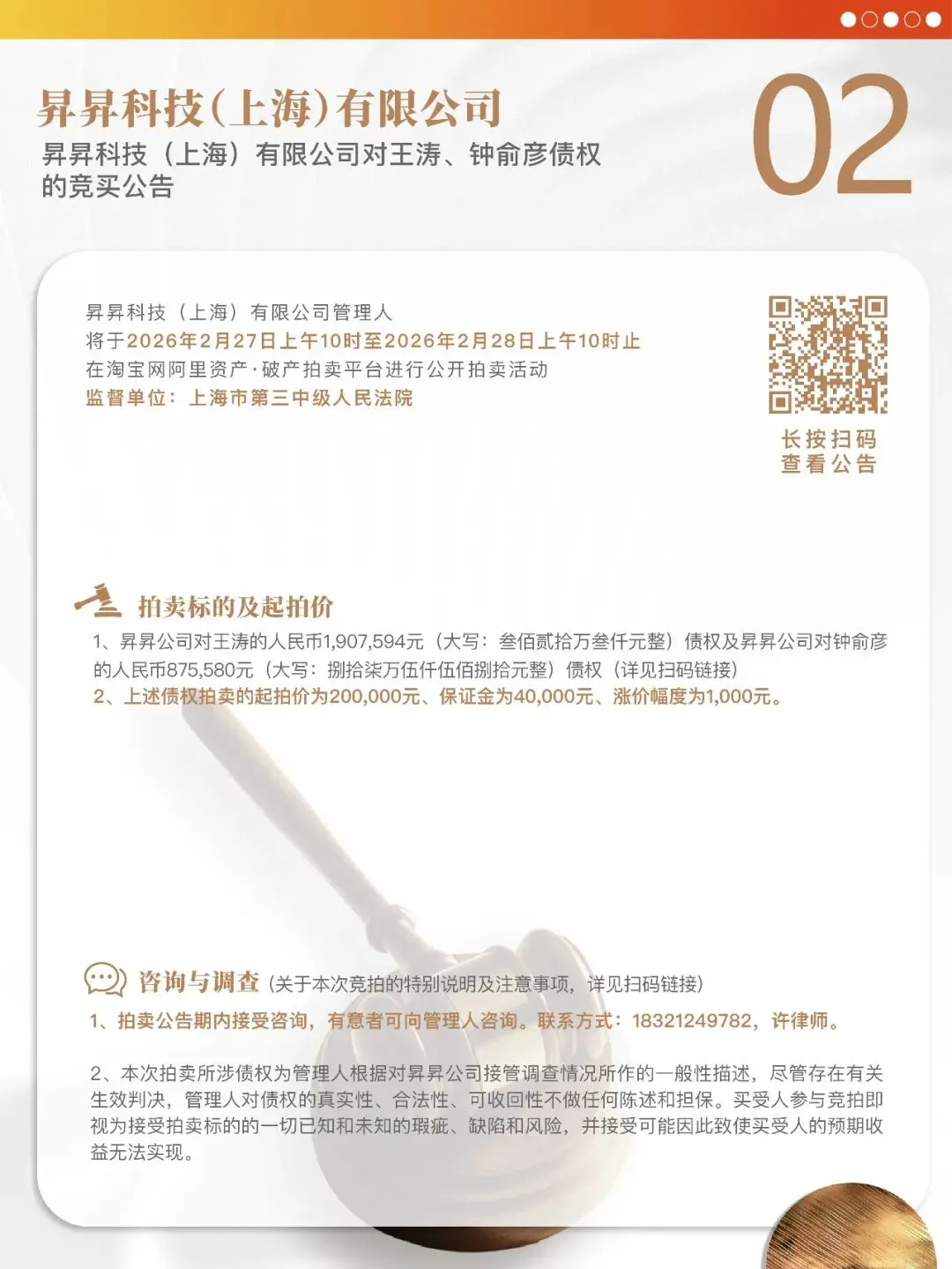 昇昇科技(上海)有限公司

昇昇科技（上海）有限公司对王涛、钟俞彦债权的竞买公告

02

昇昇科技（上海）有限公司管理人
将于2026年2月27日上午10时至2026年2月28日上午10时止
在淘宝网阿里资产·破产拍卖平台进行公开拍卖活动
监督单位：上海市第三中级人民法院

长按扫码
查看公告

拍卖标的及起拍价

1、昇昇公司对王涛的人民币1,907,594元（大写：叁佰贰拾万叁仟元整）债权及昇昇公司对钟俞彦的人民币875,580元（大写：捌拾柒万伍仟伍佰捌拾元整）债权（详见扫码链接）

2、上述债权拍卖的起拍价为200,000元、保证金为40,000元、涨价幅度为1,000元。

咨询与调查（关于本次竞拍的特别说明及注意事项，详见扫码链接）

1、拍卖公告期内接受咨询，有意者可向管理人咨询。联系方式：18321249782，许律师。

2、本次拍卖所涉债权为管理人根据对昇昇公司接管调查情况所作的一般性描述，尽管存在有关生效判决，管理人对债权的真实性、合法性、可收回性不做任何陈述和担保。买受人参与竞拍即视为接受拍卖标的的一切已知和未知的瑕疵、缺陷和风险，并接受可能因此致使买受人的预期收益无法实现。